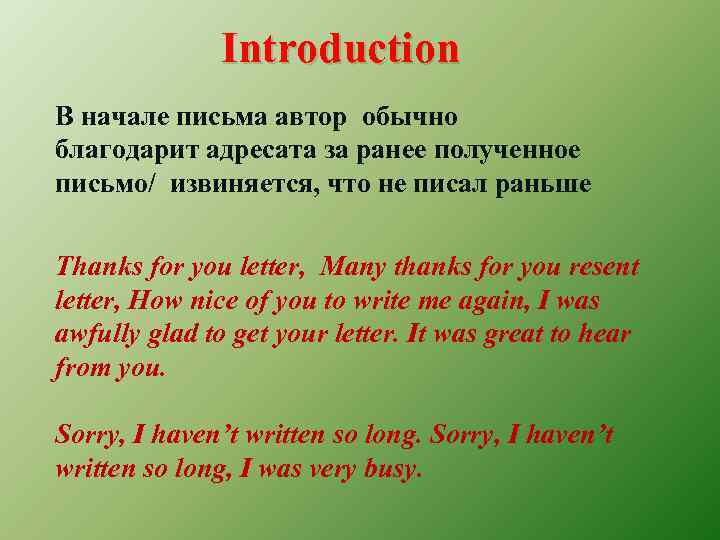 Introduction

В начале письма автор обычно благодарит адресата за ранее полученное письмо/ извиняется, что не писал раньше

Thanks for you letter, Many thanks for you resent letter, How nice of you to write me again, I was awfully glad to get your letter. It was great to hear from you.

Sorry, I haven't written so long. Sorry, I haven't written so long, I was very busy.